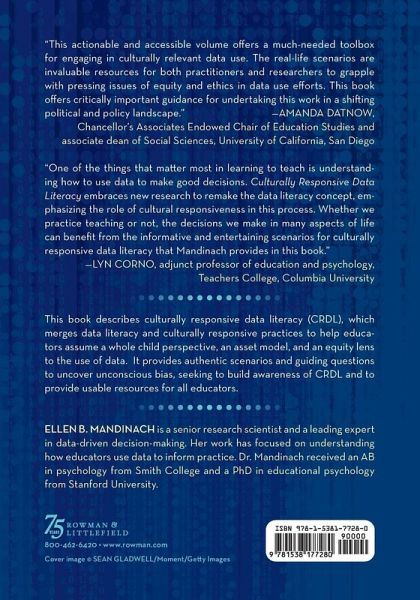 "This actionable and accessible volume offers a much-needed toolbox for engaging in culturally relevant data use. The real-life scenarios are invaluable resources for both practitioners and researchers to grapple with pressing issues of equity and ethics in data use efforts. This book offers critically important guidance for undertaking this work in a shifting political and policy landscape."

—AMANDA DATNOW,
Chancellor's Associates Endowed Chair of Education Studies and associate dean of Social Sciences, University of California, San Diego

"One of the things that matter most in learning to teach is understanding how to use data to make good decisions. Culturally Responsive Data Literacy embraces new research to remake the data literacy concept, emphasizing the role of cultural responsiveness in this process. Whether we practice teaching or not, the decisions we make in many aspects of life can benefit from the informative and entertaining scenarios for culturally responsive data literacy that Mandinach provides in this book."

—LYN CORNO, adjunct professor of education and psychology, Teachers College, Columbia University

This book describes culturally responsive data literacy (CRDL), which merges data literacy and culturally responsive practices to help educators assume a whole child perspective, an asset model, and an equity lens to the use of data. It provides authentic scenarios and guiding questions to uncover unconscious bias, seeking to build awareness of CRDL and to provide usable resources for all educators.

ELLEN B. MANDINACH is a senior research scientist and a leading expert in data-driven decision-making. Her work has focused on understanding how educators use data to inform practice. Dr. Mandinach received an AB in psychology from Smith College and a PhD in educational psychology from Stanford University.

75 YEARS ROWMAN & LITTLEFIELD
800-462-6420 • www.rowman.com
Cover image © SEAN GLADWELL/Moment/Getty Images

ISBN 978-1-5381-7728-0
90000
9 781538 177280